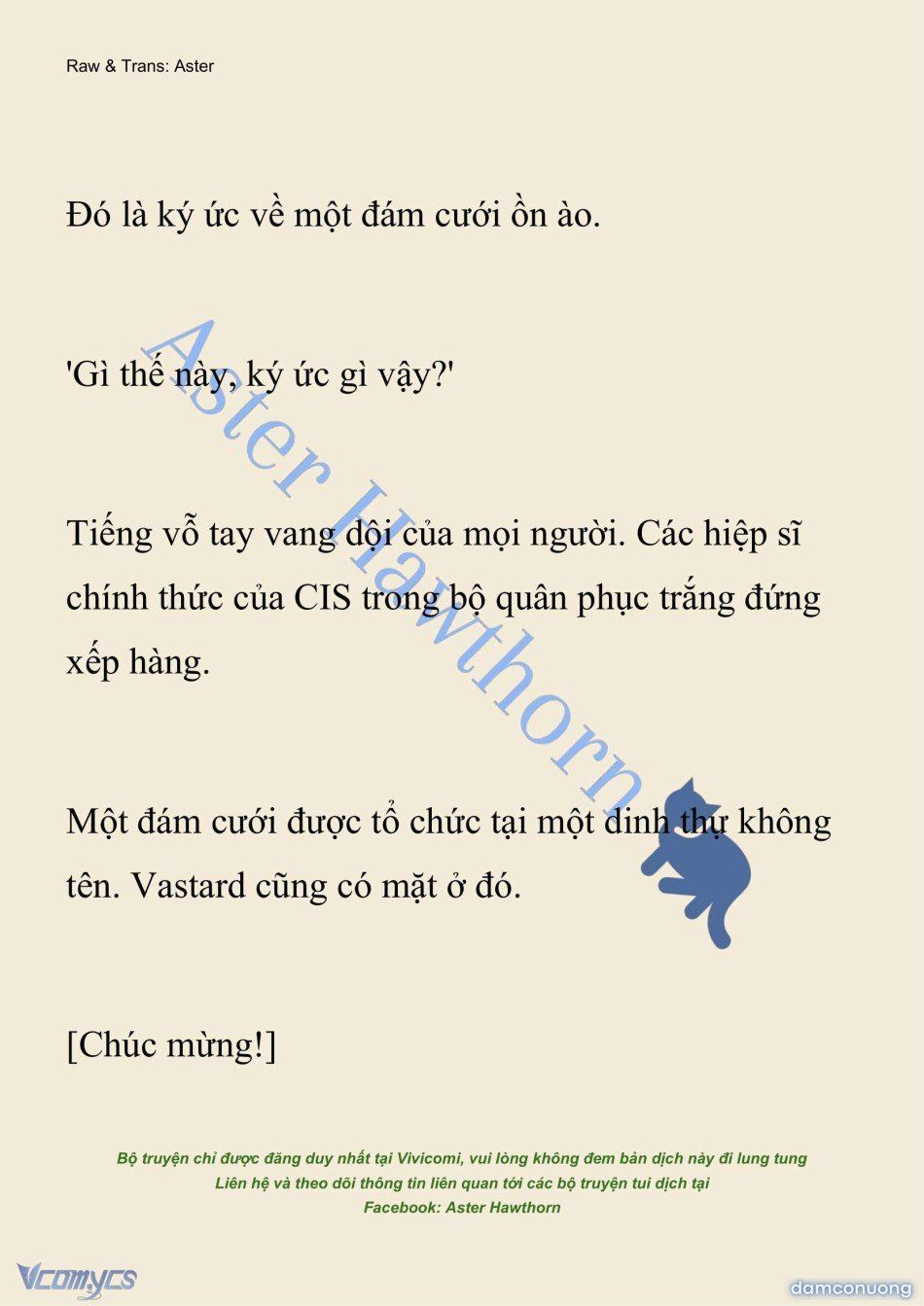 Raw & Trans: Aster

Đó là ký ức về một đám cưới ồn ào.

'Gì thế này, ký ức gì vậy?'

Tiếng vỗ tay vang dội của mọi người. Các hiệp sĩ chính thức của CIS trong bộ quân phục trắng đứng xếp hàng.

Một đám cưới được tổ chức tại một dinh thự không tên. Vastard cũng có mặt ở đó.

[Chúc mừng!]

Aster Hawthorn

Bộ truyện chỉ được đăng duy nhất tại Vivicomi, vui lòng không đem bản dịch này đi lung tung
Liên hệ và theo dõi thông tin liên quan tới các bộ truyện tui dịch tại
Facebook: Aster Hawthorn

Vcomycs

damconuong